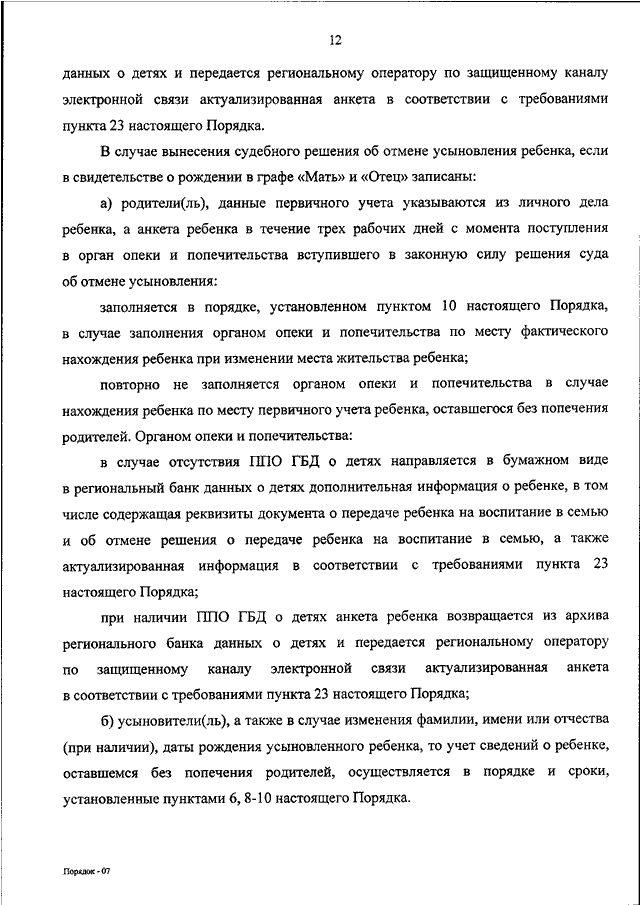 12

данных о детях и передается региональному оператору по защищенному каналу электронной связи актуализированная анкета в соответствии с требованиями пункта 23 настоящего Порядка.

В случае вынесения судебного решения об отмене усыновления ребенка, если в свидетельстве о рождении в графе «Мать» и «Отец» записаны:

а) родители(ль), данные первичного учета указываются из личного дела ребенка, а анкета ребенка в течение трех рабочих дней с момента поступления в орган опеки и попечительства вступившего в законную силу решения суда об отмене усыновления:

заполняется в порядке, установленном пунктом 10 настоящего Порядка, в случае заполнения органом опеки и попечительства по месту фактического нахождения ребенка при изменении места жительства ребенка;

повторно не заполняется органом опеки и попечительства в случае нахождения ребенка по месту первичного учета ребенка, оставшегося без попечения родителей. Органом опеки и попечительства:

в случае отсутствия ППО ГБД о детях направляется в бумажном виде в региональный банк данных о детях дополнительная информация о ребенке, в том числе содержащая реквизиты документа о передаче ребенка на воспитание в семью и об отмене решения о передаче ребенка на воспитание в семью, а также актуализированная информация в соответствии с требованиями пункта 23 настоящего Порядка;

при наличии ППО ГБД о детях анкета ребенка возвращается из архива регионального банка данных о детях и передается региональному оператору по защищенному каналу электронной связи актуализированная анкета в соответствии с требованиями пункта 23 настоящего Порядка;

б) усыновители(ль), а также в случае изменения фамилии, имени или отчества (при наличии), даты рождения усыновленного ребенка, то учет сведений о ребенке, оставшемся без попечения родителей, осуществляется в порядке и сроки, установленные пунктами 6, 8-10 настоящего Порядка.

Порядок - 07